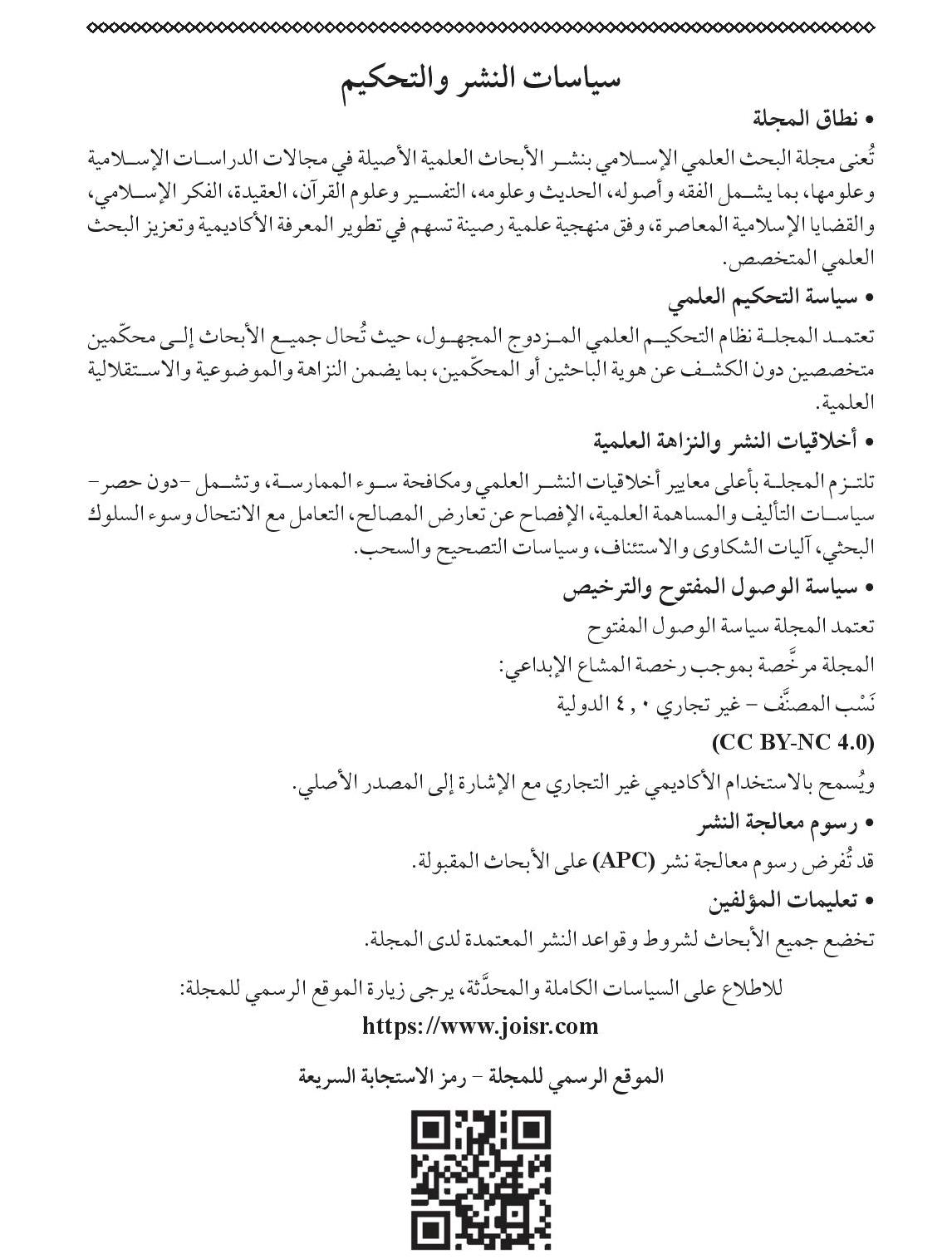 سياسات النشر والتحكيم

• نطاق المجلة

تُعنى مجلة البحث العلمي الإسلامي بنشر الأبحاث العلمية الأصيلة في مجالات الدراسات الإسلامية وعلومها، بما يشمل الفقه وأصوله، الحديث وعلومه، التفسير وعلوم القرآن، العقيدة، الفكر الإسلامي، والقضايا الإسلامية المعاصرة، وفق منهجية علمية رصينة تسهم في تطوير المعرفة الأكاديمية وتعزيز البحث العلمي المتخصص.

• سياسة التحكيم العلمي

تعتمد المجلة نظام التحكيم العلمي المزدوج المجهول، حيث تُحال جميع الأبحاث إلى محكّمين متخصصين دون الكشف عن هوية الباحثين أو المحكّمين، بما يضمن النزاهة والموضوعية والاستقلالية العلمية.

• أخلاقيات النشر والنزاهة العلمية

تلتزم المجلة بأعلى معايير أخلاقيات النشر العلمي ومكافحة سوء الممارسة، وتشمل -دون حصر- سياسات التأليف والمساهمة العلمية، الإفصاح عن تعارض المصالح، التعامل مع الانتحال وسوء السلوك البحثي، آليات الشكاوى والاستئناف، وسياسات التصحيح والسحب.

• سياسة الوصول المفتوح والترخيص

تعتمد المجلة سياسة الوصول المفتوح

المجلة مرخَّصة بموجب رخصة المشاع الإبداعي:

نَسْب المصنَّف - غير تجاري ٤,٠ الدولية

(CC BY-NC 4.0)

ويُسمح بالاستخدام الأكاديمي غير التجاري مع الإشارة إلى المصدر الأصلي.

• رسوم معالجة النشر

قد تُفرض رسوم معالجة نشر (APC) على الأبحاث المقبولة.

• تعليمات المؤلفين

تخضع جميع الأبحاث لشروط وقواعد النشر المعتمدة لدى المجلة.

للاطلاع على السياسات الكاملة والمحدَّثة، يرجى زيارة الموقع الرسمي للمجلة:

https://www.joisr.com

الموقع الرسمي للمجلة - رمز الاستجابة السريعة